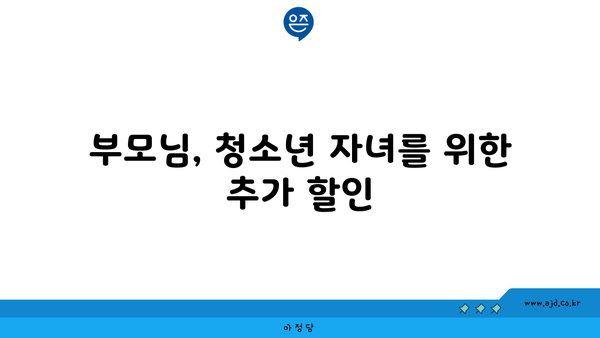 은즈

부모님, 청소년 자녀를 위한 추가 할인

www.ajd.co.kr

아정당